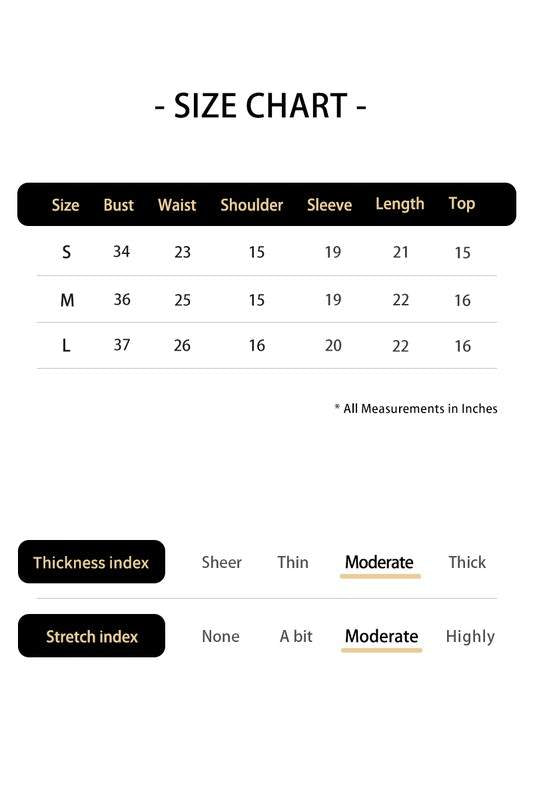 - SIZE CHART -

| Size | Bust | Waist | Shoulder | Sleeve | Length | Top |
|---|---|---|---|---|---|---|
| S | 34 | 23 | 15 | 19 | 21 | 15 |
| M | 36 | 25 | 15 | 19 | 22 | 16 |
| L | 37 | 26 | 16 | 20 | 22 | 16 |

* All Measurements in Inches

Thickness index Sheer Thin Moderate Thick

Stretch index None A bit Moderate Highly